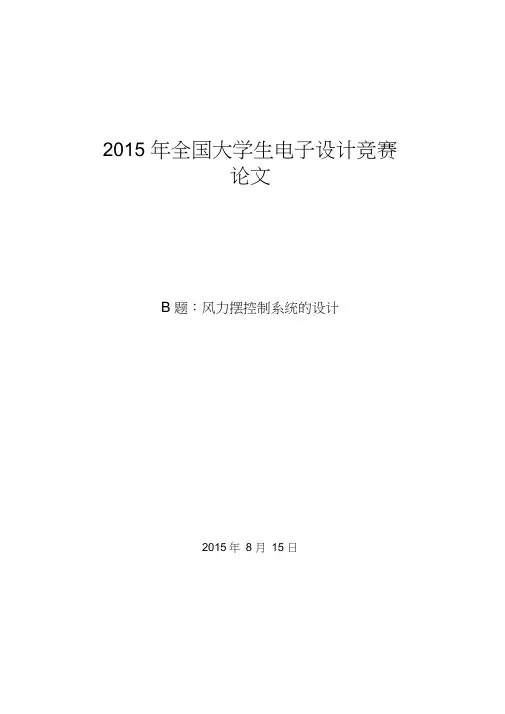 2015年全国大学生电子设计竞赛
论文

B题：风力摆控制系统的设计

2015年8月15日